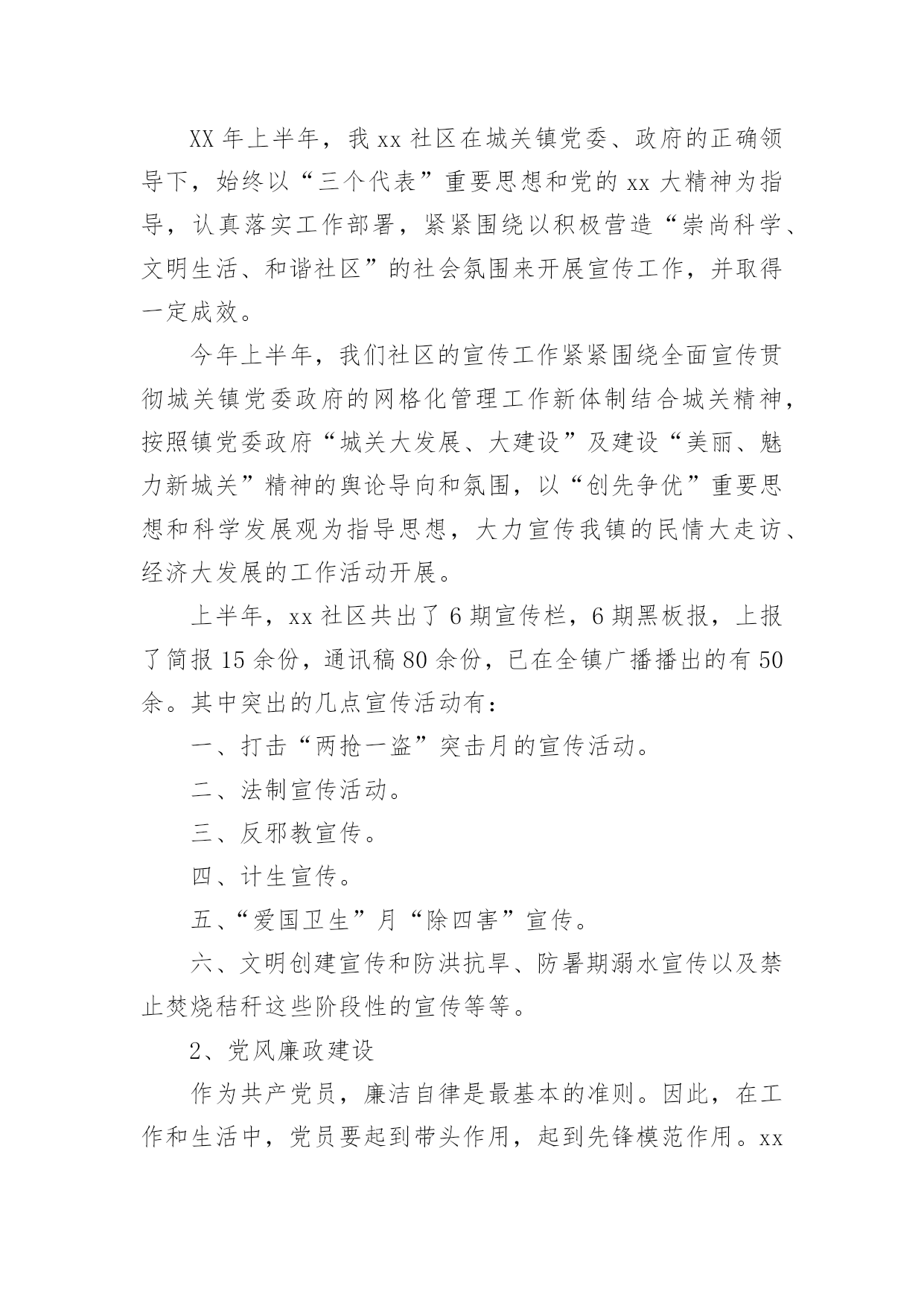 XX 年上半年，我 xx 社区在城关镇党委、政府的正确领导下，始终以“三个代表”重要思想和党的 xx 大精神为指导，认真落实工作部署，紧紧围绕以积极营造“崇尚科学、文明生活、和谐社区”的社会氛围来开展宣传工作，并取得一定成效。

今年上半年，我们社区的宣传工作紧紧围绕全面宣传贯彻城关镇党委政府的网格化管理工作新体制结合城关精神，按照镇党委政府“城关大发展、大建设”及建设“美丽、魅力新城关”精神的舆论导向和氛围，以“创先争优”重要思想和科学发展观为指导思想，大力宣传我镇的民情大走访、经济大发展的工作活动开展。

上半年，xx 社区共出了 6 期宣传栏，6 期黑板报，上报了简报 15 余份，通讯稿 80 余份，已在全镇广播播出的有 50 余。其中突出的几点宣传活动有：

一、打击“两抢一盗”突击月的宣传活动。

二、法制宣传活动。

三、反邪教宣传。

四、计生宣传。

五、“爱国卫生”月“除四害”宣传。

六、文明创建宣传和防洪抗旱、防暑期溺水宣传以及禁止焚烧秸秆这些阶段性的宣传等等。

2、党风廉政建设

作为共产党员，廉洁自律是最基本的准则。因此，在工作和生活中，党员要起到带头作用，起到先锋模范作用。xx